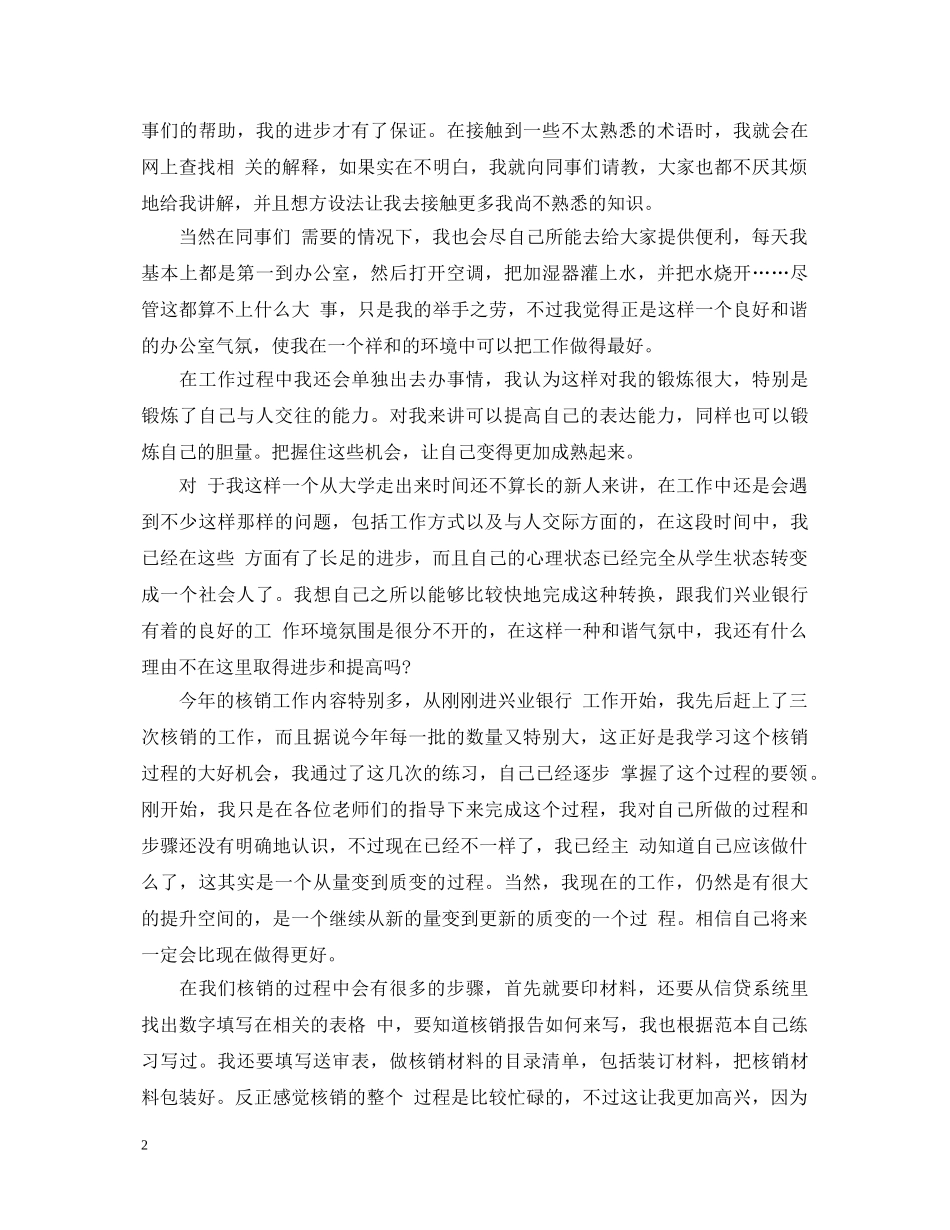 事们的帮助，我的进步才有了保证。在接触到一些不太熟悉的术语时，我就会在网上查找相 关的解释，如果实在不明白，我就向同事们请教，大家也都不厌其烦地给我讲解，并且想方设法让我去接触更多我尚不熟悉的知识。

当然在同事们 需要的情况下，我也会尽自己所能去给大家提供便利，每天我基本上都是第一到办公室，然后打开空调，把加湿器灌上水，并把水烧开……尽管这都算不上什么大 事，只是我的举手之劳，不过我觉得正是这样一个良好和谐的办公室气氛，使我在一个祥和的环境中可以把工作做得最好。

在工作过程中我还会单独出去办事情，我认为这样对我的锻炼很大，特别是锻炼了自己与人交往的能力。对我来讲可以提高自己的表达能力，同样也可以锻炼自己的胆量。把握住这些机会，让自己变得更加成熟起来。

对 于我这样一个从大学走出来时间还不算长的新人来讲，在工作中还是会遇到不少这样那样的问题，包括工作方式以及与人交际方面的，在这段时间中，我已经在这些 方面有了长足的进步，而且自己的心理状态已经完全从学生状态转变成一个社会人了。我想自己之所以能够比较快地完成这种转换，跟我们兴业银行有着的良好的工 作环境氛围是很分不开的，在这样一种和谐气氛中，我还有什么理由不在这里取得进步和提高吗?

今年的核销工作内容特别多，从刚刚进兴业银行 工作开始，我先后赶上了三次核销的工作，而且据说今年每一批的数量又特别大，这正好是我学习这个核销过程的大好机会，我通过了这几次的练习，自己已经逐步 掌握了这个过程的要领。刚开始，我只是在各位老师们的指导下来完成这个过程，我对自己所做的过程和步骤还没有明确地认识，不过现在已经不一样了，我已经主 动知道自己应该做什么了，这其实是一个从量变到质变的过程。当然，我现在的工作，仍然是有很大的提升空间的，是一个继续从新的量变到更新的质变的一个过 程。相信自己将来一定会比现在做得更好。

在我们核销的过程中会有很多的步骤，首先就要印材料，还要从信贷系统里找出数字填写在相关的表格 中，要知道核销报告如何来写，我也根据范本自己练习写过。我还要填写送审表，做核销材料的目录清单，包括装订材料，把核销材料包装好。反正感觉核销的整个 过程是比较忙碌的，不过这让我更加高兴，因为

2